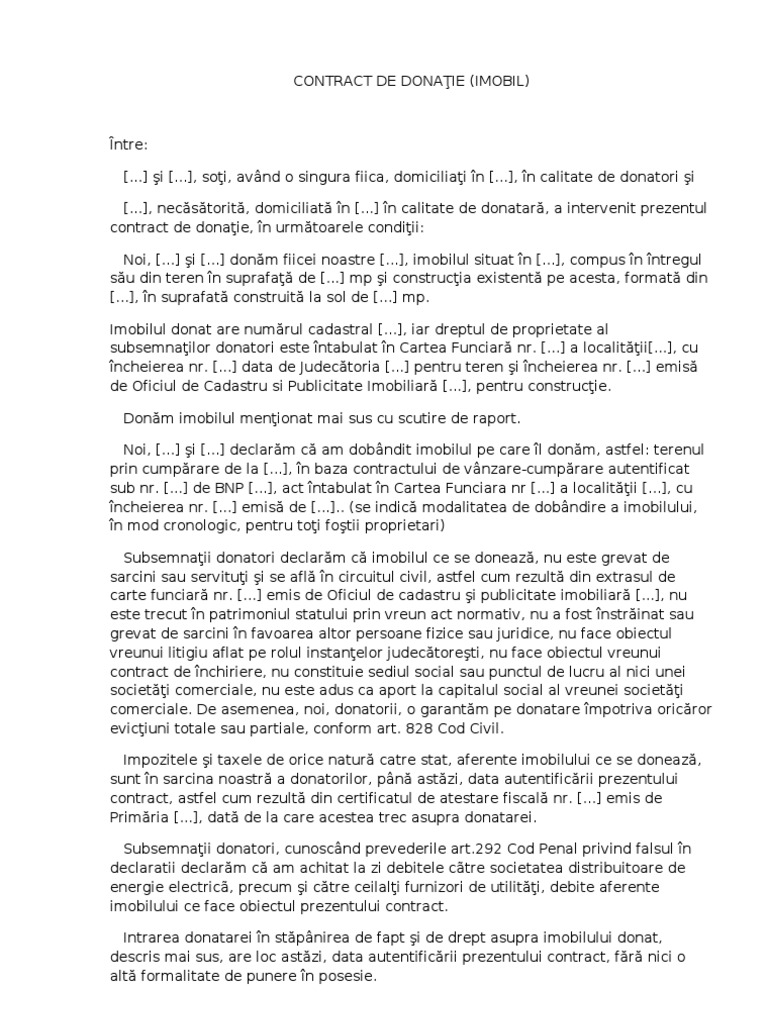 CONTRACT DE DONAŢIE (IMOBIL)

Între:

[...] şi [...], soţi, având o singura fiica, domiciliaţi în [...], în calitate de donatori şi

[...], necăsătorită, domiciliată în [...] în calitate de donatară, a intervenit prezentul contract de donaţie, în următoarele condiţii:

Noi, [...] şi [...] donăm fiicei noastre [...], imobilul situat în [...], compus în întregul său din teren în suprafaţă de [...] mp şi construcţia existentă pe acesta, formată din [...], în suprafată construită la sol de [...] mp.

Imobilul donat are numărul cadastral [...], iar dreptul de proprietate al subsemnaţilor donatori este întabulat în Cartea Funciară nr. [...] a localităţii[...], cu încheierea nr. [...] data de Judecătoria [...] pentru teren şi încheierea nr. [...] emisă de Oficiul de Cadastru si Publicitate Imobiliară [...], pentru construcţie.

Donăm imobilul menţionat mai sus cu scutire de raport.

Noi, [...] şi [...] declarăm că am dobândit imobilul pe care îl donăm, astfel: terenul prin cumpărare de la [...], în baza contractului de vânzare-cumpărare autentificat sub nr. [...] de BNP [...], act întabulat în Cartea Funciara nr [...] a localităţii [...], cu încheierea nr. [...] emisă de [...].. (se indică modalitatea de dobândire a imobilului, în mod cronologic, pentru toţi foştii proprietari)

Subsemnaţii donatori declarăm că imobilul ce se donează, nu este grevat de sarcini sau servituţi şi se află în circuitul civil, astfel cum rezultă din extrasul de carte funciară nr. [...] emis de Oficiul de cadastru şi publicitate imobiliară [...], nu este trecut în patrimoniul statului prin vreun act normativ, nu a fost înstrăinat sau grevat de sarcini în favoarea altor persoane fizice sau juridice, nu face obiectul vreunui litigiu aflat pe rolul instanţelor judecătoreşti, nu face obiectul vreunui contract de închiriere, nu constituie sediul social sau punctul de lucru al nici unei societăţi comerciale, nu este adus ca aport la capitalul social al vreunei societăţi comerciale. De asemenea, noi, donatorii, o garantăm pe donatare împotriva oricăror evicţiuni totale sau partiale, conform art. 828 Cod Civil.

Impozitele şi taxele de orice natură catre stat, aferente imobilului ce se donează, sunt în sarcina noastră a donatorilor, până astăzi, data autentificării prezentului contract, astfel cum rezultă din certificatul de atestare fiscală nr. [...] emis de Primăria [...], dată de la care acestea trec asupra donatarei.

Subsemnaţii donatori, cunoscând prevederile art.292 Cod Penal privind falsul în declaratii declarăm că am achitat la zi debitele către societatea distribuitoare de energie electrică, precum şi către ceilalţi furnizori de utilităţi, debite aferente imobilului ce face obiectul prezentului contract.

Intrarea donatarei în stăpânirea de fapt şi de drept asupra imobilului donat, descris mai sus, are loc astăzi, data autentificării prezentului contract, fără nici o altă formalitate de punere în posesie.